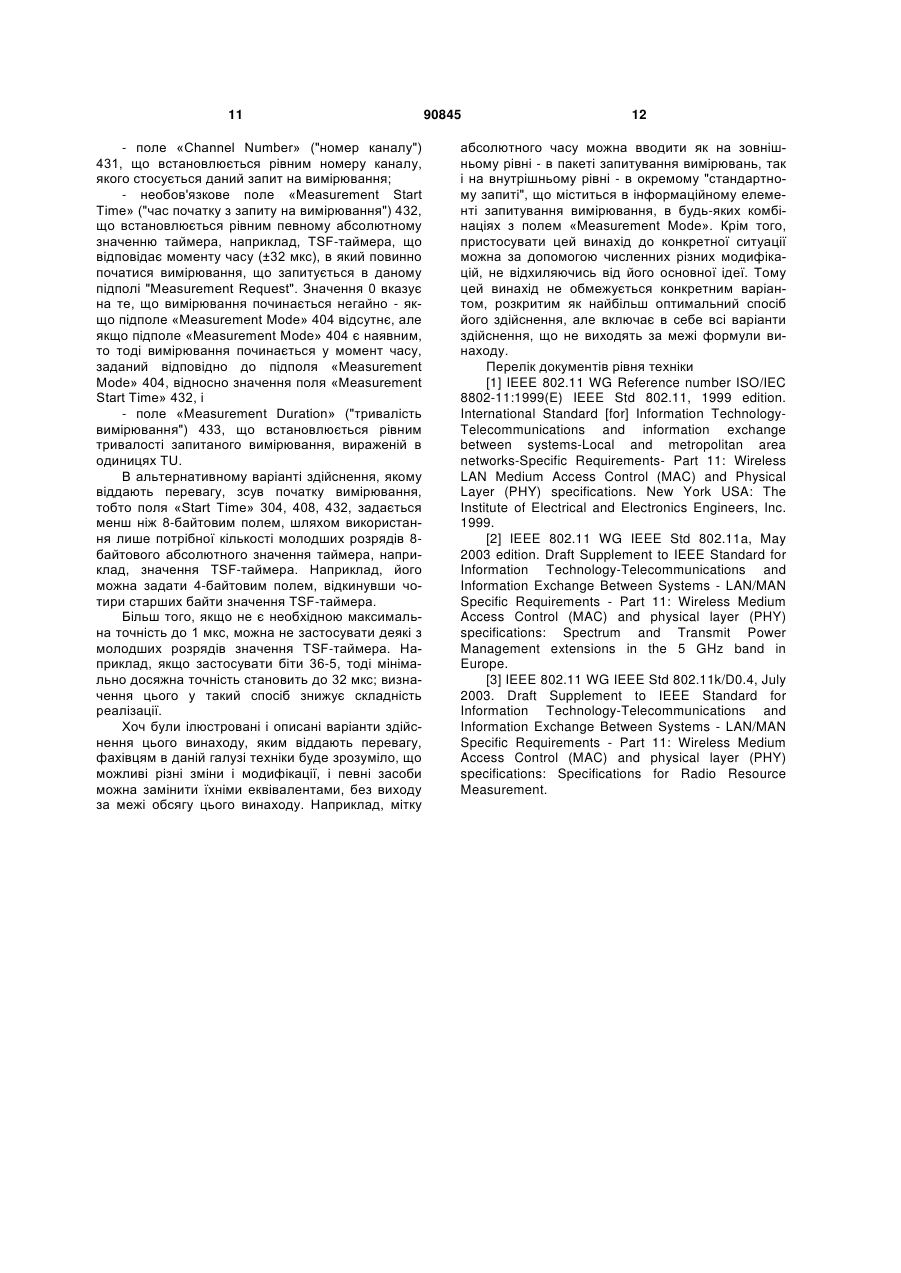 11 90845 12

- поле «Channel Number» ("номер каналу") 431, що встановлюється рівним номеру каналу, якого стосується даний запит на вимірювання;

- необов'язкове поле «Measurement Start Time» ("час початку з запиту на вимірювання") 432, що встановлюється рівним певному абсолютному значенню таймера, наприклад, TSF-таймера, що відповідає моменту часу (±32 мкс), в який повинно початися вимірювання, що запитується в даному підполі "Measurement Request". Значення 0 вказує на те, що вимірювання починається негайно - якщо підполе «Measurement Mode» 404 відсутнє, але якщо підполе «Measurement Mode» 404 є наявним, то тоді вимірювання починається у момент часу, заданий відповідно до підполя «Measurement Mode» 404, відносно значення поля «Measurement Start Time» 432, і

- поле «Measurement Duration» ("тривалість вимірювання") 433, що встановлюється рівним тривалості запитаного вимірювання, вираженій в одиницях TU.

В альтернативному варіанті здійснення, якому віддають перевагу, зсув початку вимірювання, тобто поля «Start Time» 304, 408, 432, задається менш ніж 8-байтовим полем, шляхом використання лише потрібної кількості молодших розрядів 8-байтового абсолютного значення таймера, наприклад, значення TSF-таймера. Наприклад, його можна задати 4-байтовим полем, відкинувши чотири старших байти значення TSF-таймера.

Більш того, якщо не є необхідною максимальна точність до 1 мкс, можна не застосувати деякі з молодших розрядів значення TSF-таймера. Наприклад, якщо застосувати біти 36-5, тоді мінімально досяжна точність становить до 32 мкс; визначення цього у такий спосіб знижує складність реалізації.

Хоч були ілюстровані і описані варіанти здійснення цього винаходу, яким віддають перевагу, фахівцям в даній галузі техніки буде зрозуміло, що можливі різні зміни і модифікації, і певні засоби можна замінити їхніми еквівалентами, без виходу за межі обсягу цього винаходу. Наприклад, мітку абсолютного часу можна вводити як на зовнішньому рівні - в пакеті запитування вимірювань, так і на внутрішньому рівні - в окремому "стандартному запиті", що міститься в інформаційному елементі запитування вимірювання, в будь-яких комбінаціях з полем «Measurement Mode». Крім того, пристосувати цей винахід до конкретної ситуації можна за допомогою численних різних модифікацій, не відхиляючись від його основної ідеї. Тому цей винахід не обмежується конкретним варіантом, розкритим як найбільш оптимальний спосіб його здійснення, але включає в себе всі варіанти здійснення, що не виходять за межі формули винаходу.

Перелік документів рівня техніки

[1] IEEE 802.11 WG Reference number ISO/IEC 8802-11:1999(E) IEEE Std 802.11, 1999 edition. International Standard [for] Information Technology-Telecommunications and information exchange between systems-Local and metropolitan area networks-Specific Requirements- Part 11: Wireless LAN Medium Access Control (MAC) and Physical Layer (PHY) specifications. New York USA: The Institute of Electrical and Electronics Engineers, Inc. 1999.

[2] IEEE 802.11 WG IEEE Std 802.11a, May 2003 edition. Draft Supplement to IEEE Standard for Information Technology-Telecommunications and Information Exchange Between Systems - LAN/MAN Specific Requirements - Part 11: Wireless Medium Access Control (MAC) and physical layer (PHY) specifications: Spectrum and Transmit Power Management extensions in the 5 GHz band in Europe.

[3] IEEE 802.11 WG IEEE Std 802.11k/D0.4, July 2003. Draft Supplement to IEEE Standard for Information Technology-Telecommunications and Information Exchange Between Systems - LAN/MAN Specific Requirements - Part 11: Wireless Medium Access Control (MAC) and physical layer (PHY) specifications: Specifications for Radio Resource Measurement.